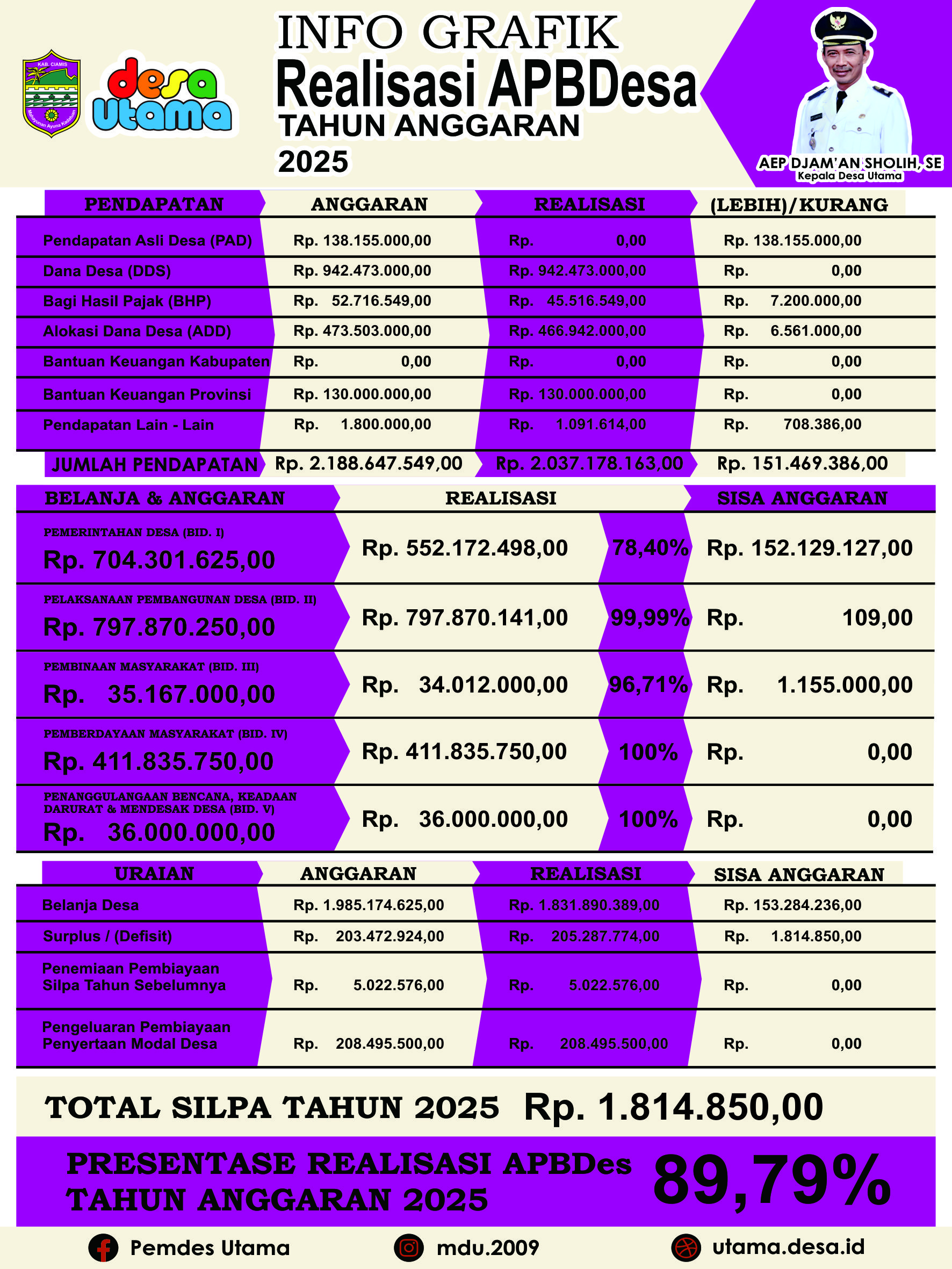 KAB. CIAMIS
Mahayunan Ayuna Kadatuan

desa Utama

INFO GRAFIK
Realisasi APBDesa
TAHUN ANGGARAN
2025

AEP DJAM'AN SHOLIH, SE
Kepala Desa Utama

| PENDAPATAN | ANGGARAN | REALISASI | (LEBIH)/KURANG |
|---|---|---|---|
| Pendapatan Asli Desa (PAD) | Rp. 138.155.000,00 | Rp. 0,00 | Rp. 138.155.000,00 |
| Dana Desa (DDS) | Rp. 942.473.000,00 | Rp. 942.473.000,00 | Rp. 0,00 |
| Bagi Hasil Pajak (BHP) | Rp. 52.716.549,00 | Rp. 45.516.549,00 | Rp. 7.200.000,00 |
| Alokasi Dana Desa (ADD) | Rp. 473.503.000,00 | Rp. 466.942.000,00 | Rp. 6.561.000,00 |
| Bantuan Keuangan Kabupaten | Rp. 0,00 | Rp. 0,00 | Rp. 0,00 |
| Bantuan Keuangan Provinsi | Rp. 130.000.000,00 | Rp. 130.000.000,00 | Rp. 0,00 |
| Pendapatan Lain - Lain | Rp. 1.800.000,00 | Rp. 1.091.614,00 | Rp. 708.386,00 |
| JUMLAH PENDAPATAN | Rp. 2.188.647.549,00 | Rp. 2.037.178.163,00 | Rp. 151.469.386,00 |

| BELANJA & ANGGARAN | REALISASI | | SISA ANGGARAN |
|---|---|---|---|
| PEMERINTAHAN DESA (BID. I) Rp. 704.301.625,00 | Rp. 552.172.498,00 | 78,40% | Rp. 152.129.127,00 |
| PELAKSANAAN PEMBANGUNAN DESA (BID. II) Rp. 797.870.250,00 | Rp. 797.870.141,00 | 99,99% | Rp. 109,00 |
| PEMBINAAN MASYARAKAT (BID. III) Rp. 35.167.000,00 | Rp. 34.012.000,00 | 96,71% | Rp. 1.155.000,00 |
| PEMBERDAYAAN MASYARAKAT (BID. IV) Rp. 411.835.750,00 | Rp. 411.835.750,00 | 100% | Rp. 0,00 |
| PENANGGULANGAAN BENCANA, KEADAAN DARURAT & MENDESAK DESA (BID. V) Rp. 36.000.000,00 | Rp. 36.000.000,00 | 100% | Rp. 0,00 |

| URAIAN | ANGGARAN | REALISASI | SISA ANGGARAN |
|---|---|---|---|
| Belanja Desa | Rp. 1.985.174.625,00 | Rp. 1.831.890.389,00 | Rp. 153.284.236,00 |
| Surplus / (Defisit) | Rp. 203.472.924,00 | Rp. 205.287.774,00 | Rp. 1.814.850,00 |
| Penemiaan Pembiayaan Silpa Tahun Sebelumnya | Rp. 5.022.576,00 | Rp. 5.022.576,00 | Rp. 0,00 |
| Pengeluaran Pembiayaan Penyertaan Modal Desa | Rp. 208.495.500,00 | Rp. 208.495.500,00 | Rp. 0,00 |

TOTAL SILPA TAHUN 2025 Rp. 1.814.850,00

PRESENTASE REALISASI APBDes TAHUN ANGGARAN 2025 89,79%

Pemdes Utama mdu.2009 utama.desa.id